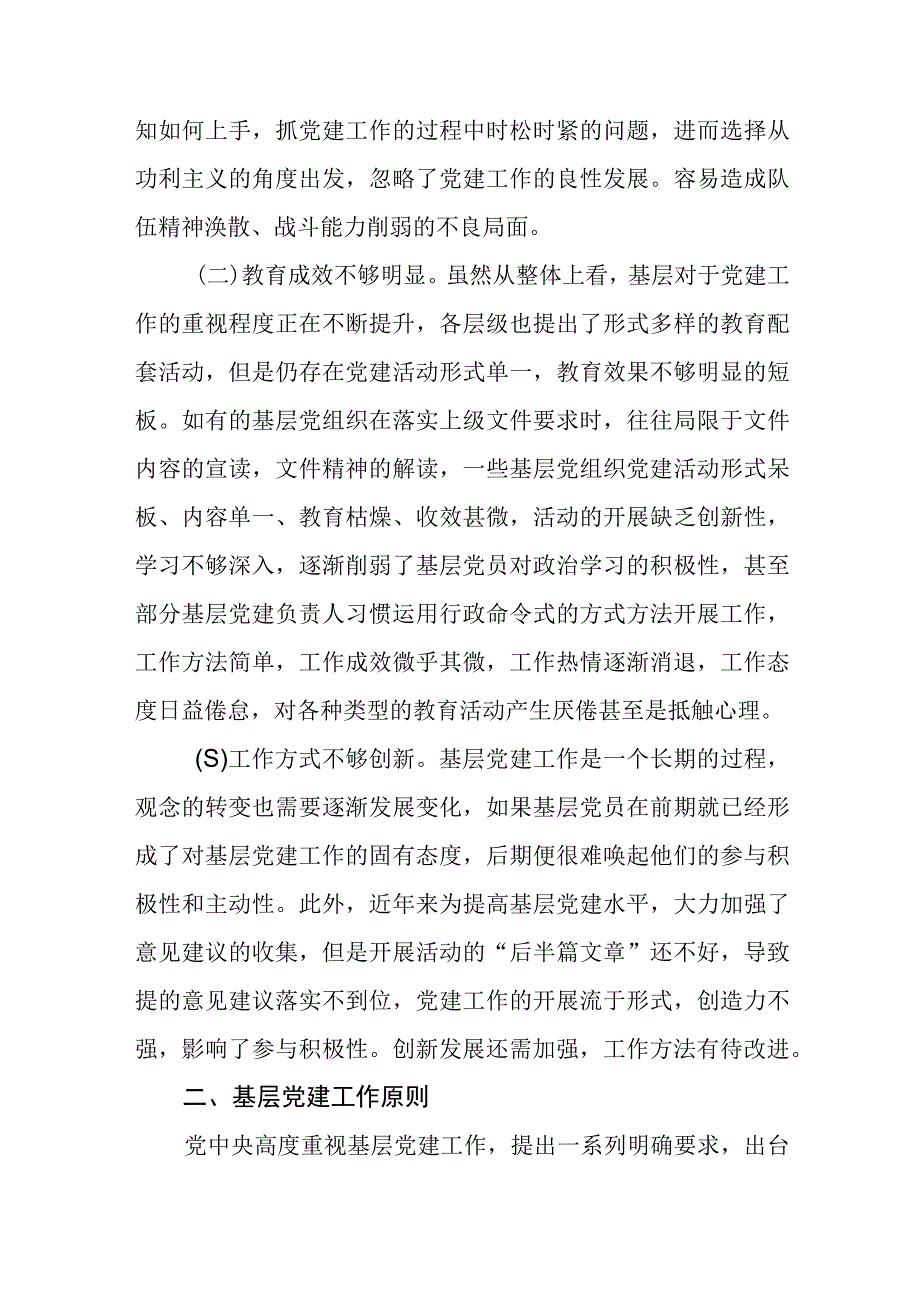 知如何上手，抓党建工作的过程中时松时紧的问题，进而选择从功利主义的角度出发，忽略了党建工作的良性发展。容易造成队伍精神涣散、战斗能力削弱的不良局面。

(二)教育成效不够明显。虽然从整体上看，基层对于党建工作的重视程度正在不断提升，各层级也提出了形式多样的教育配套活动，但是仍存在党建活动形式单一，教育效果不够明显的短板。如有的基层党组织在落实上级文件要求时，往往局限于文件内容的宣读，文件精神的解读，一些基层党组织党建活动形式呆板、内容单一、教育枯燥、收效甚微，活动的开展缺乏创新性，学习不够深入，逐渐削弱了基层党员对政治学习的积极性，甚至部分基层党建负责人习惯运用行政命令式的方式方法开展工作，工作方法简单，工作成效微乎其微，工作热情逐渐消退，工作态度日益倦怠，对各种类型的教育活动产生厌倦甚至是抵触心理。

(S)工作方式不够创新。基层党建工作是一个长期的过程，观念的转变也需要逐渐发展变化，如果基层党员在前期就已经形成了对基层党建工作的固有态度，后期便很难唤起他们的参与积极性和主动性。此外，近年来为提高基层党建水平，大力加强了意见建议的收集，但是开展活动的“后半篇文章”还不好，导致提的意见建议落实不到位，党建工作的开展流于形式，创造力不强，影响了参与积极性。创新发展还需加强，工作方法有待改进。

二、基层党建工作原则

党中央高度重视基层党建工作，提出一系列明确要求，出台